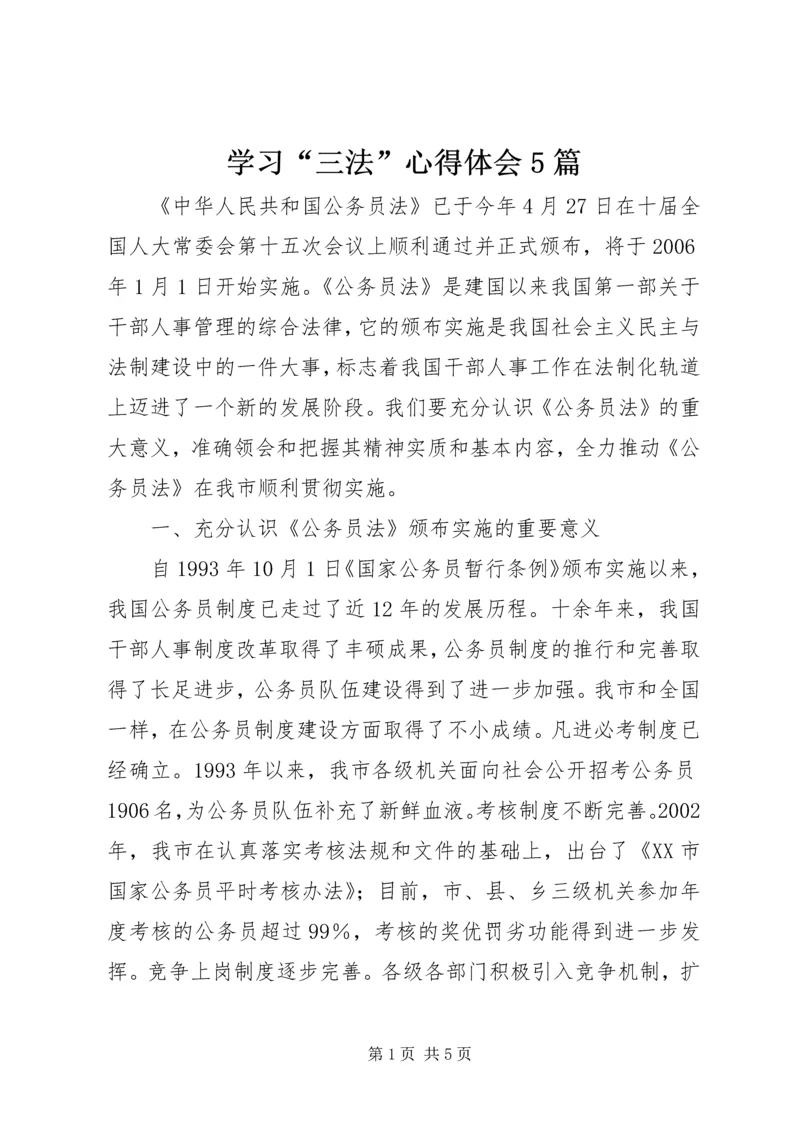 学习“三法”心得体会5篇

《中华人民共和国公务员法》已于今年4月27日在十届全国人大常委会第十五次会议上顺利通过并正式颁布，将于2006年1月1日开始实施。《公务员法》是建国以来我国第一部关于干部人事管理的综合法律，它的颁布实施是我国社会主义民主与法制建设中的一件大事，标志着我国干部人事工作在法制化轨道上迈进了一个新的发展阶段。我们要充分认识《公务员法》的重大意义，准确领会和把握其精神实质和基本内容，全力推动《公务员法》在我市顺利贯彻实施。

一、充分认识《公务员法》颁布实施的重要意义

自1993年10月1日《国家公务员暂行条例》颁布实施以来，我国公务员制度已走过了近12年的发展历程。十余年来，我国干部人事制度改革取得了丰硕成果，公务员制度的推行和完善取得了长足进步，公务员队伍建设得到了进一步加强。我市和全国一样，在公务员制度建设方面取得了不小成绩。凡进必考制度已经确立。1993年以来，我市各级机关面向社会公开招考公务员1906名，为公务员队伍补充了新鲜血液。考核制度不断完善。2002年，我市在认真落实考核法规和文件的基础上，出台了《XX市国家公务员平时考核办法》；目前，市、县、乡三级机关参加年度考核的公务员超过99%，考核的奖优罚劣功能得到进一步发挥。竞争上岗制度逐步完善。各级各部门积极引入竞争机制，扩

第1页 共5页